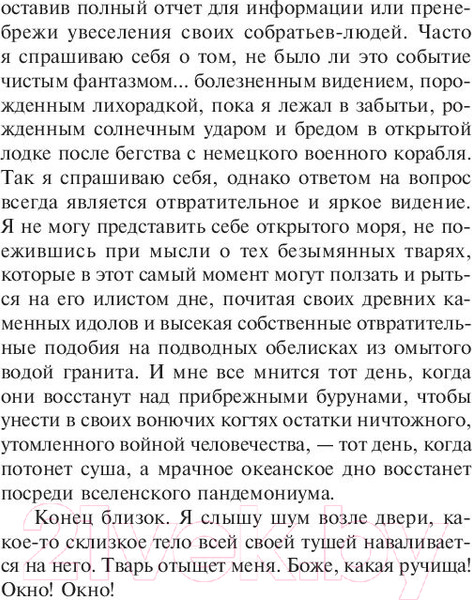 оставив полный отчет для информации или пренебрежи увеселения своих собратьев-людей. Часто я спрашиваю себя о том, не было ли это событие чистым фантазмом... болезненным видением, порожденным лихорадкой, пока я лежал в забытьи, рожденным солнечным ударом и бредом в открытой лодке после бегства с немецкого военного корабля. Так я спрашиваю себя, однако ответом на вопрос всегда является отвратительное и яркое видение. Я не могу представить себе открытого моря, не поежившись при мысли о тех безымянных тварях, которые в этот самый момент могут ползать и рыться на его илистом дне, почитая своих древних каменных идолов и высекая собственные отвратительные подобия на подводных обелисках из омытого водой гранита. И мне все мнится тот день, когда они восстанут над прибрежными бурунами, чтобы унести в своих вонючих когтях остатки ничтожного, утомленного войной человечества, — тот день, когда потонет суша, а мрачное океанское дно восстанет посреди вселенского пандемониума.

Конец близок. Я слышу шум возле двери, какое-то склизкое тело всей своей тушей наваливается на него. Тварь отыщет меня. Боже, какая ручища! Окно! Окно!

21vek.by